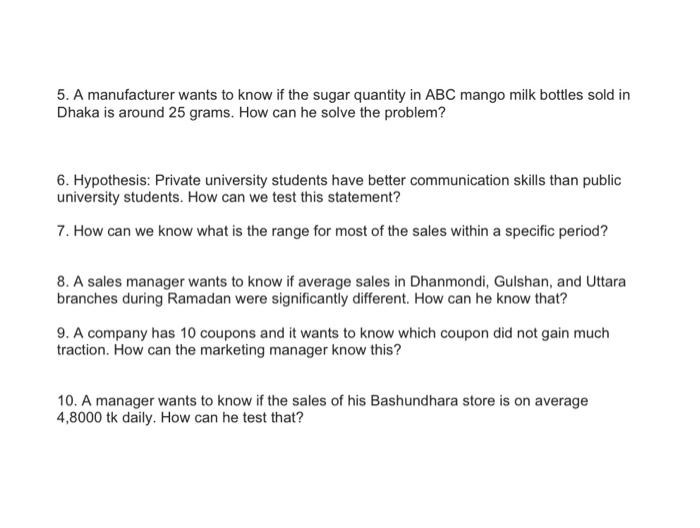 5. A manufacturer wants to know if the sugar quantity in ABC mango milk bottles sold in Dhaka is around 25 grams. How can he solve the problem?

6. Hypothesis: Private university students have better communication skills than public university students. How can we test this statement?

7. How can we know what is the range for most of the sales within a specific period?

8. A sales manager wants to know if average sales in Dhanmondi, Gulshan, and Uttara branches during Ramadan were significantly different. How can he know that?

9. A company has 10 coupons and it wants to know which coupon did not gain much traction. How can the marketing manager know this?

10. A manager wants to know if the sales of his Bashundhara store is on average 4,8000 tk daily. How can he test that?